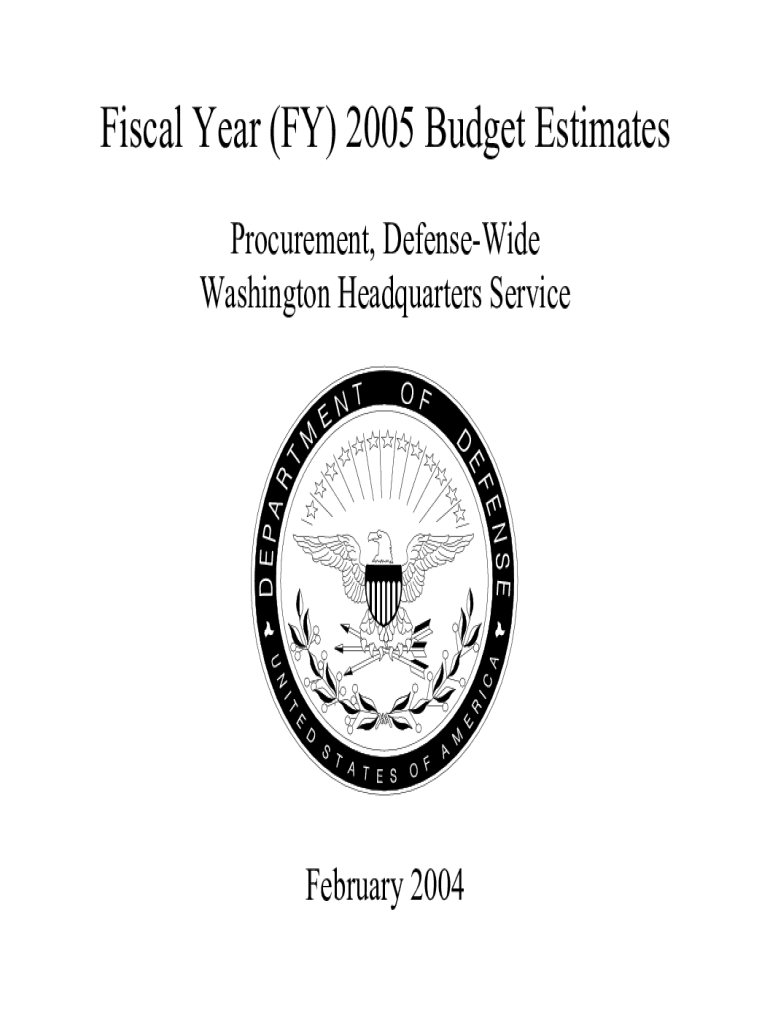 Fiscal Year (FY) 2005 Budget Estimates

Procurement, Defense-Wide
Washington Headquarters Service

DEPARTMENT OF DEFENSE
UNITED STATES OF AMERICA

February 2004